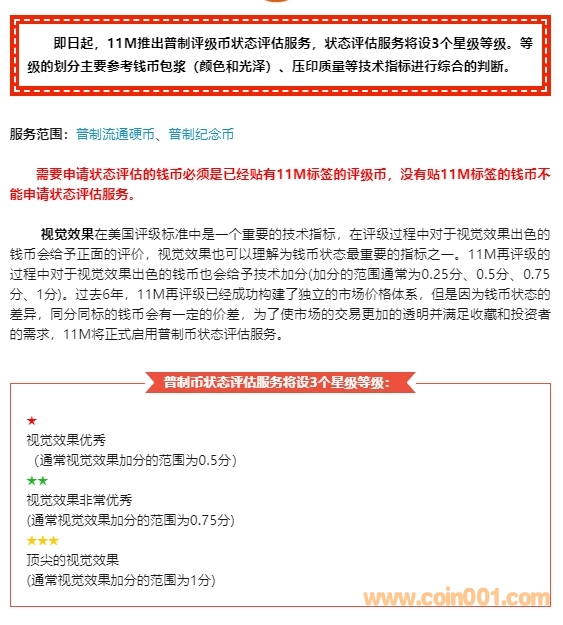 即日起，11M推出普制评级币状态评估服务，状态评估服务将设3个星级等级。等级的划分主要参考钱币包浆（颜色和光泽）、压印质量等技术指标进行综合的判断。

服务范围：普制流通硬币、普制纪念币

需要申请状态评估的钱币必须是已经贴有11M标签的评级币，没有贴11M标签的钱币不能申请状态评估服务。

视觉效果在美国评级标准中是一个重要的技术指标，在评级过程中对于视觉效果出色的钱币会给予正面的评价，视觉效果也可以理解为钱币状态最重要的指标之一。11M再评级的过程中对于视觉效果出色的钱币也会给予技术加分(加分的范围通常为0.25分、0.5分、0.75分、1分)。过去6年，11M再评级已经成功构建了独立的市场价格体系，但是因为钱币状态的差异，同分同标的钱币会有一定的价差，为了使市场的交易更加的透明并满足收藏和投资者的需求，11M将正式启用普制币状态评估服务。

普制币状态评估服务将设3个星级等级：

★
视觉效果优秀
（通常视觉效果加分的范围为0.5分）
★★
视觉效果非常优秀
(通常视觉效果加分的范围为0.75分)
★★★
顶尖的视觉效果
(通常视觉效果加分的范围为1分)

www.coin001.com